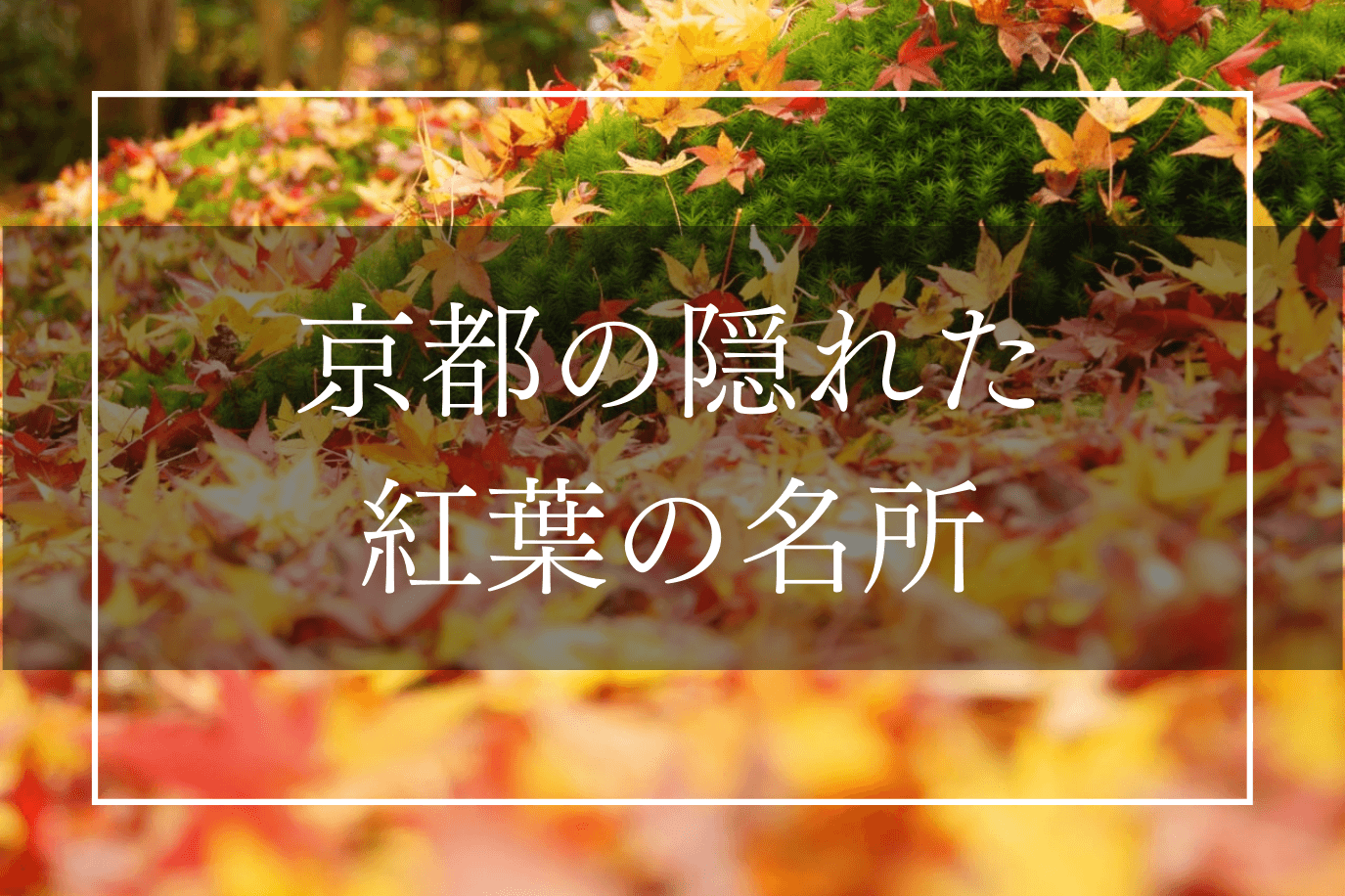 京都の隠れた
紅葉の名所